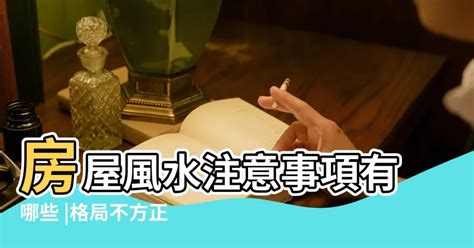 房屋風水注意事項有哪些 |格局不方正